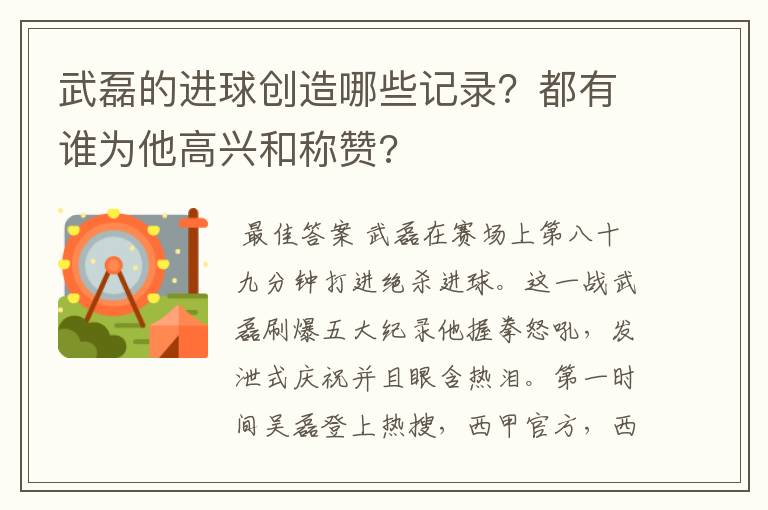 武磊的进球创造哪些记录？都有谁为他高兴和称赞？

最佳答案 武磊在赛场上第八十九分钟打进绝杀进球。这一战武磊刷爆五大纪录他握拳怒吼，发泄式庆祝并且眼含热泪。第一时间吴磊登上热搜，西甲官方，西